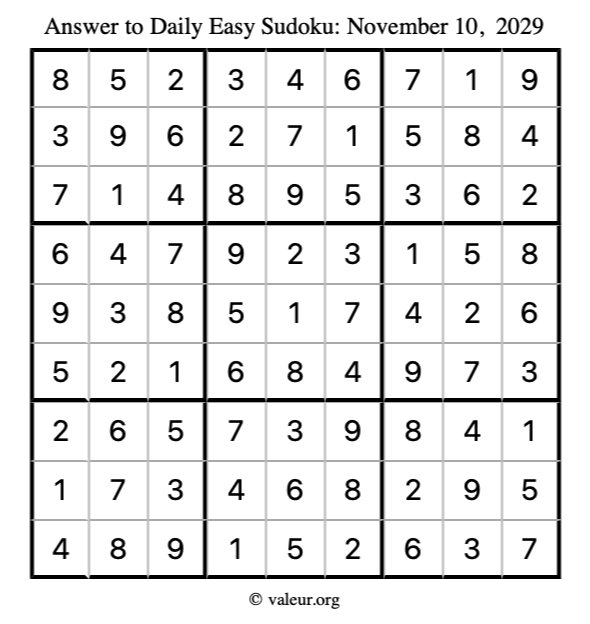 Answer to Daily Easy Sudoku: November 10, 2029

| | | | | | | | | |
|---|---|---|---|---|---|---|---|---|
| 8 | 5 | 2 | 3 | 4 | 6 | 7 | 1 | 9 |
| 3 | 9 | 6 | 2 | 7 | 1 | 5 | 8 | 4 |
| 7 | 1 | 4 | 8 | 9 | 5 | 3 | 6 | 2 |
| 6 | 4 | 7 | 9 | 2 | 3 | 1 | 5 | 8 |
| 9 | 3 | 8 | 5 | 1 | 7 | 4 | 2 | 6 |
| 5 | 2 | 1 | 6 | 8 | 4 | 9 | 7 | 3 |
| 2 | 6 | 5 | 7 | 3 | 9 | 8 | 4 | 1 |
| 1 | 7 | 3 | 4 | 6 | 8 | 2 | 9 | 5 |
| 4 | 8 | 9 | 1 | 5 | 2 | 6 | 3 | 7 |

© valeur.org